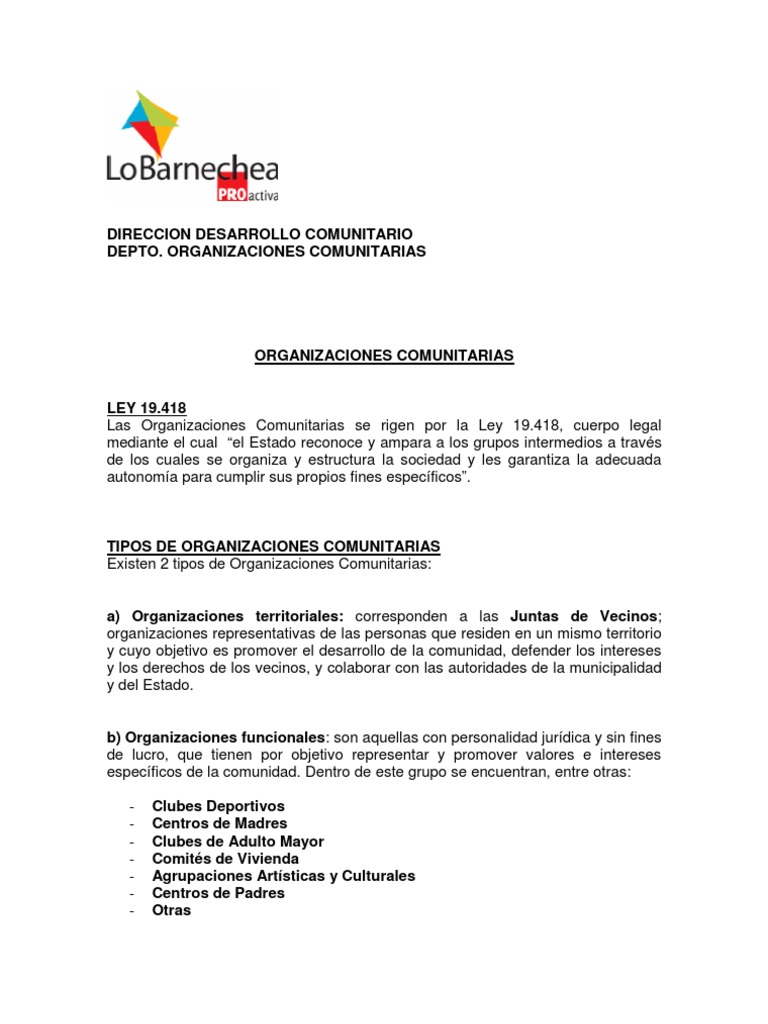 LoBarnechea
PROactiva

DIRECCION DESARROLLO COMUNITARIO
DEPTO. ORGANIZACIONES COMUNITARIAS

ORGANIZACIONES COMUNITARIAS

LEY 19.418
Las Organizaciones Comunitarias se rigen por la Ley 19.418, cuerpo legal mediante el cual "el Estado reconoce y ampara a los grupos intermedios a través de los cuales se organiza y estructura la sociedad y les garantiza la adecuada autonomía para cumplir sus propios fines específicos".

TIPOS DE ORGANIZACIONES COMUNITARIAS
Existen 2 tipos de Organizaciones Comunitarias:

a) Organizaciones territoriales: corresponden a las Juntas de Vecinos; organizaciones representativas de las personas que residen en un mismo territorio y cuyo objetivo es promover el desarrollo de la comunidad, defender los intereses y los derechos de los vecinos, y colaborar con las autoridades de la municipalidad y del Estado.

b) Organizaciones funcionales: son aquellas con personalidad jurídica y sin fines de lucro, que tienen por objetivo representar y promover valores e intereses específicos de la comunidad. Dentro de este grupo se encuentran, entre otras:

- Clubes Deportivos
- Centros de Madres
- Clubes de Adulto Mayor
- Comités de Vivienda
- Agrupaciones Artísticas y Culturales
- Centros de Padres
- Otras